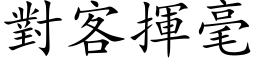 對客揮毫